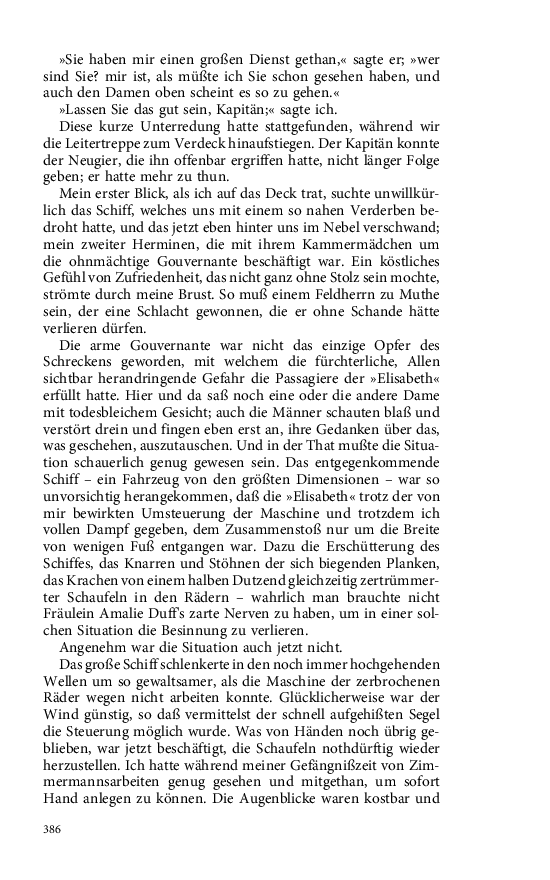 »Sie haben mir einen großen Dienst gethan,« sagte er; »wer sind Sie? mir ist, als müßte ich Sie schon gesehen haben, und auch den Damen oben scheint es so zu gehen.«

»Lassen Sie das gut sein, Kapitän;« sagte ich.

Diese kurze Unterredung hatte stattgefunden, während wir die Leitertreppe zum Verdeck hinaufstiegen. Der Kapitän konnte der Neugier, die ihn offenbar ergriffen hatte, nicht länger Folge geben; er hatte mehr zu thun.

Mein erster Blick, als ich auf das Deck trat, suchte unwillkürlich das Schiff, welches uns mit einem so nahen Verderben bedroht hatte, und das jetzt eben hinter uns im Nebel verschwand; mein zweiter Herminen, die mit ihrem Kammermädchen um die ohnmächtige Gouvernante beschäftigt war. Ein köstliches Gefühl von Zufriedenheit, das nicht ganz ohne Stolz sein mochte, strömte durch meine Brust. So muß einem Feldherrn zu Muthe sein, der eine Schlacht gewonnen, die er ohne Schande hätte verlieren dürfen.

Die arme Gouvernante war nicht das einzige Opfer des Schreckens geworden, mit welchem die fürchterliche, Allen sichtbar herandringende Gefahr die Passagiere der »Elisabeth« erfüllt hatte. Hier und da saß noch eine oder die andere Dame mit todesbleichem Gesicht; auch die Männer schauten blaß und verstört drein und fingen eben erst an, ihre Gedanken über das, was geschehen, auszutauschen. Und in der That mußte die Situation schauerlich genug gewesen sein. Das entgegenkommende Schiff – ein Fahrzeug von den größten Dimensionen – war so unvorsichtig herangekommen, daß die »Elisabeth« trotz der von mir bewirkten Umsteuerung der Maschine und trotzdem ich vollen Dampf gegeben, dem Zusammenstoß nur um die Breite von wenigen Fuß entgangen war. Dazu die Erschütterung des Schiffes, das Knarren und Stöhnen der sich biegenden Planken, das Krachen von einem halben Dutzend gleichzeitig zertrümmerter Schaufeln in den Rädern – wahrlich man brauchte nicht Fräulein Amalie Duff's zarte Nerven zu haben, um in einer solchen Situation die Besinnung zu verlieren.

Angenehm war die Situation auch jetzt nicht.

Das große Schiff schlenkerte in den noch immer hochgehenden Wellen um so gewaltsamer, als die Maschine der zerbrochenen Räder wegen nicht arbeiten konnte. Glücklicherweise war der Wind günstig, so daß vermittelst der schnell aufgehißten Segel die Steuerung möglich wurde. Was von Händen noch übrig geblieben, war jetzt beschäftigt, die Schaufeln nothdürftig wieder herzustellen. Ich hatte während meiner Gefängnißzeit von Zimmermannsarbeiten genug gesehen und mitgethan, um sofort Hand anlegen zu können. Die Augenblicke waren kostbar und

386